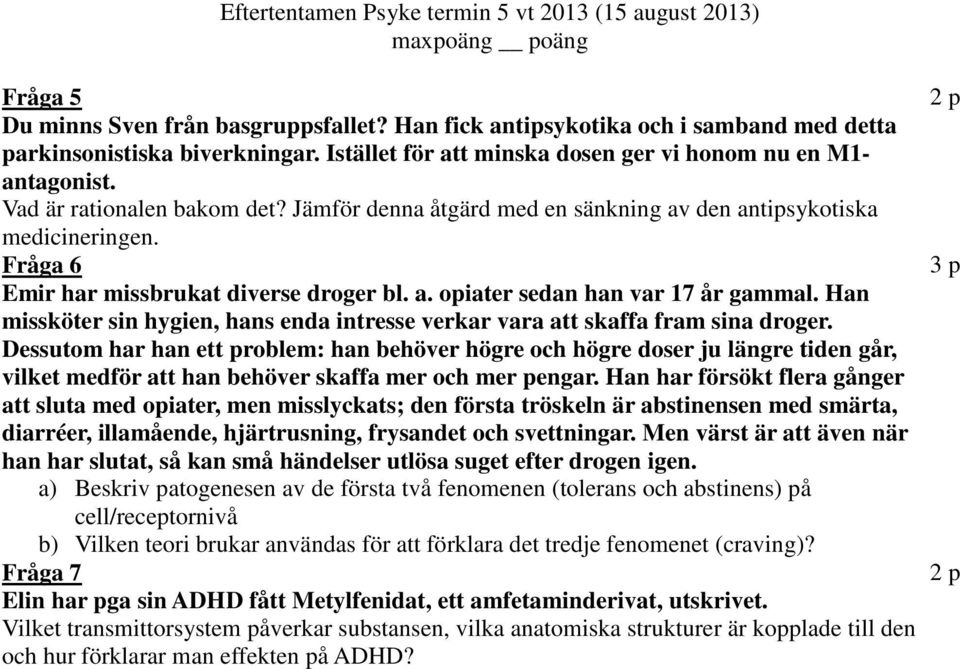 Eftertentamen Psyke termin 5 vt 2013 (15 august 2013)
maxpoäng __ poäng

Fråga 5 2 p
Du minns Sven från basgruppsfallet? Han fick antipsykotika och i samband med detta parkinsonistiska biverkningar. Istället för att minska dosen ger vi honom nu en M1-antagonist.
Vad är rationalen bakom det? Jämför denna åtgärd med en sänkning av den antipsykotiska medicineringen.

Fråga 6 3 p
Emir har missbrukat diverse droger bl. a. opiater sedan han var 17 år gammal. Han missköter sin hygien, hans enda intresse verkar vara att skaffa fram sina droger. Dessutom har han ett problem: han behöver högre och högre doser ju längre tiden går, vilket medför att han behöver skaffa mer och mer pengar. Han har försökt flera gånger att sluta med opiater, men misslyckats; den första tröskeln är abstinensen med smärta, diarréer, illamående, hjärtrusning, frysandet och svettningar. Men värst är att även när han har slutat, så kan små händelser utlösa suget efter drogen igen.
a) Beskriv patogenesen av de första två fenomenen (tolerans och abstinens) på cell/receptornivå
b) Vilken teori brukar användas för att förklara det tredje fenomenet (craving)?

Fråga 7 2 p
Elin har pga sin ADHD fått Metylfenidat, ett amfetaminderivat, utskrivet.
Vilket transmittorsystem påverkar substansen, vilka anatomiska strukturer är kopplade till den och hur förklarar man effekten på ADHD?